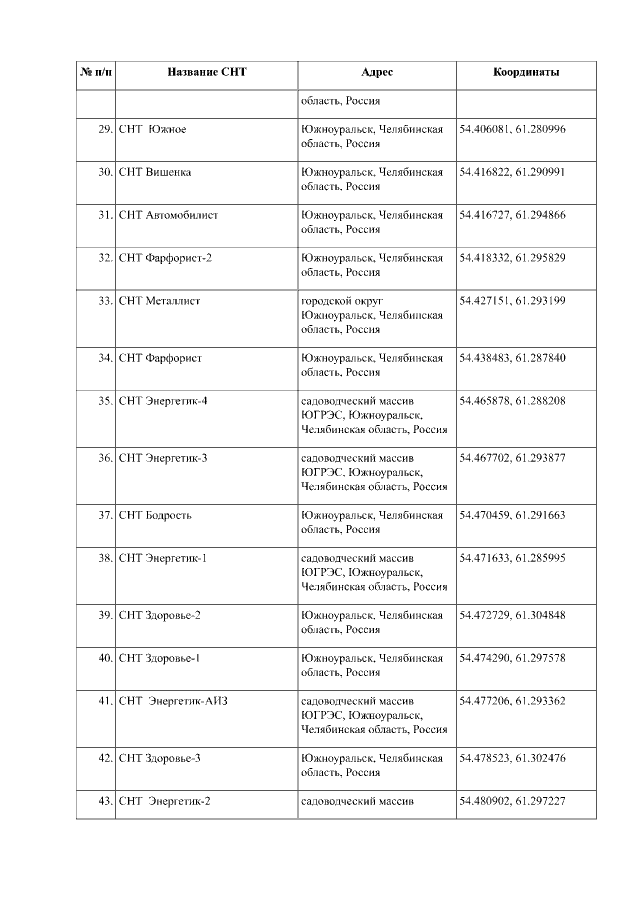 | № п/п | Название СНТ | Адрес | Координаты |
|---|---|---|---|
| | | область, Россия | |
| 29. | СНТ Южное | Южноуральск, Челябинская область, Россия | 54.406081, 61.280996 |
| 30. | СНТ Вишенка | Южноуральск, Челябинская область, Россия | 54.416822, 61.290991 |
| 31. | СНТ Автомобилист | Южноуральск, Челябинская область, Россия | 54.416727, 61.294866 |
| 32. | СНТ Фарфорист-2 | Южноуральск, Челябинская область, Россия | 54.418332, 61.295829 |
| 33. | СНТ Металлист | городской округ Южноуральск, Челябинская область, Россия | 54.427151, 61.293199 |
| 34. | СНТ Фарфорист | Южноуральск, Челябинская область, Россия | 54.438483, 61.287840 |
| 35. | СНТ Энергетик-4 | садоводческий массив ЮГРЭС, Южноуральск, Челябинская область, Россия | 54.465878, 61.288208 |
| 36. | СНТ Энергетик-3 | садоводческий массив ЮГРЭС, Южноуральск, Челябинская область, Россия | 54.467702, 61.293877 |
| 37. | СНТ Бодрость | Южноуральск, Челябинская область, Россия | 54.470459, 61.291663 |
| 38. | СНТ Энергетик-1 | садоводческий массив ЮГРЭС, Южноуральск, Челябинская область, Россия | 54.471633, 61.285995 |
| 39. | СНТ Здоровье-2 | Южноуральск, Челябинская область, Россия | 54.472729, 61.304848 |
| 40. | СНТ Здоровье-1 | Южноуральск, Челябинская область, Россия | 54.474290, 61.297578 |
| 41. | СНТ Энергетик-АИЗ | садоводческий массив ЮГРЭС, Южноуральск, Челябинская область, Россия | 54.477206, 61.293362 |
| 42. | СНТ Здоровье-3 | Южноуральск, Челябинская область, Россия | 54.478523, 61.302476 |
| 43. | СНТ Энергетик-2 | садоводческий массив | 54.480902, 61.297227 |